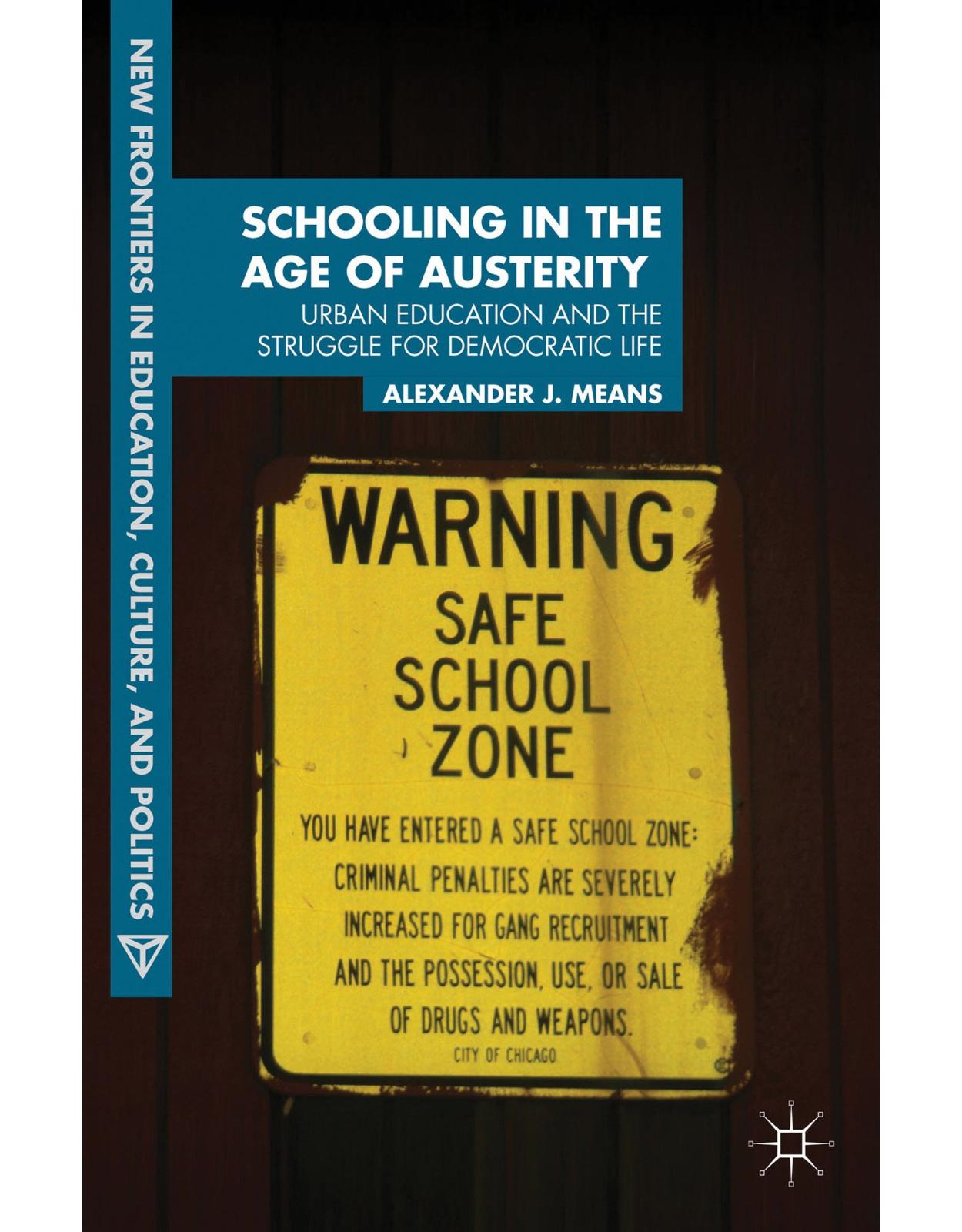 NEW FRONTIERS IN EDUCATION, CULTURE, AND POLITICS

SCHOOLING IN THE AGE OF AUSTERITY

URBAN EDUCATION AND THE STRUGGLE FOR DEMOCRATIC LIFE

ALEXANDER J. MEANS

WARNING

SAFE SCHOOL ZONE

YOU HAVE ENTERED A SAFE SCHOOL ZONE: CRIMINAL PENALTIES ARE SEVERELY INCREASED FOR GANG RECRUITMENT AND THE POSSESSION, USE, OR SALE OF DRUGS AND WEAPONS.

CITY OF CHICAGO